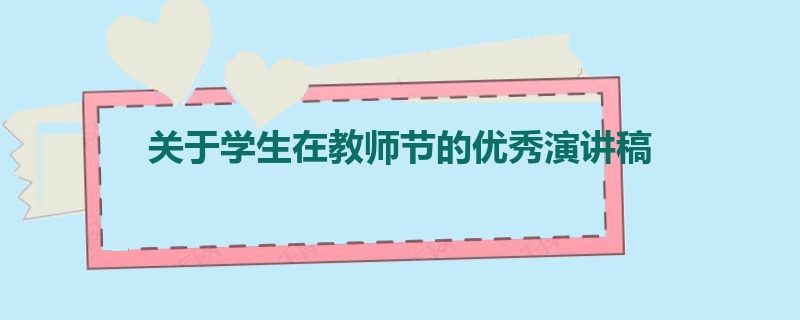 关于学生在教师节的优秀演讲稿